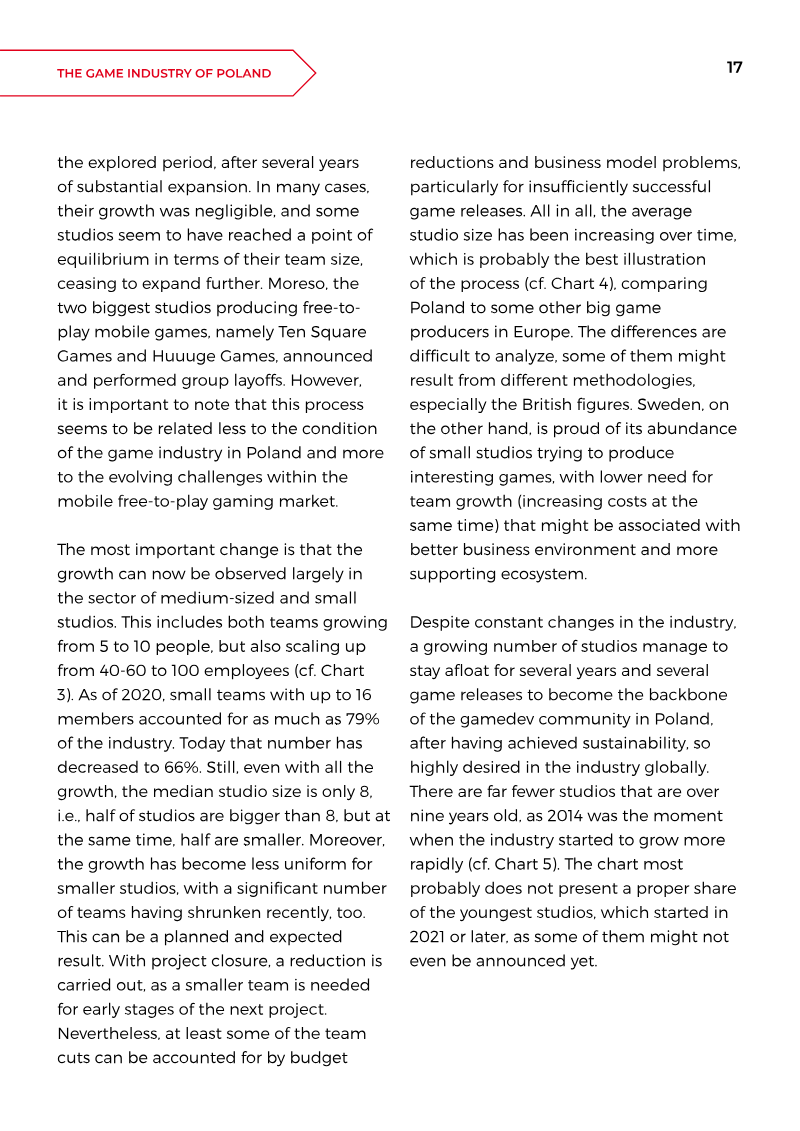 THE GAME INDUSTRY OF POLAND

17

the explored period, after several years of substantial expansion. In many cases, their growth was negligible, and some studios seem to have reached a point of equilibrium in terms of their team size, ceasing to expand further. Moreso, the two biggest studios producing free-to-play mobile games, namely Ten Square Games and Huuuge Games, announced and performed group layoffs. However, it is important to note that this process seems to be related less to the condition of the game industry in Poland and more to the evolving challenges within the mobile free-to-play gaming market.

The most important change is that the growth can now be observed largely in the sector of medium-sized and small studios. This includes both teams growing from 5 to 10 people, but also scaling up from 40-60 to 100 employees (cf. Chart 3). As of 2020, small teams with up to 16 members accounted for as much as 79% of the industry. Today that number has decreased to 66%. Still, even with all the growth, the median studio size is only 8, i.e., half of studios are bigger than 8, but at the same time, half are smaller. Moreover, the growth has become less uniform for smaller studios, with a significant number of teams having shrunken recently, too. This can be a planned and expected result. With project closure, a reduction is carried out, as a smaller team is needed for early stages of the next project. Nevertheless, at least some of the team cuts can be accounted for by budget reductions and business model problems, particularly for insufficiently successful game releases. All in all, the average studio size has been increasing over time, which is probably the best illustration of the process (cf. Chart 4), comparing Poland to some other big game producers in Europe. The differences are difficult to analyze, some of them might result from different methodologies, especially the British figures. Sweden, on the other hand, is proud of its abundance of small studios trying to produce interesting games, with lower need for team growth (increasing costs at the same time) that might be associated with better business environment and more supporting ecosystem.

Despite constant changes in the industry, a growing number of studios manage to stay afloat for several years and several game releases to become the backbone of the gamedev community in Poland, after having achieved sustainability, so highly desired in the industry globally. There are far fewer studios that are over nine years old, as 2014 was the moment when the industry started to grow more rapidly (cf. Chart 5). The chart most probably does not present a proper share of the youngest studios, which started in 2021 or later, as some of them might not even be announced yet.